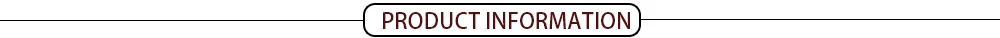 PRODUCT INFORMATION